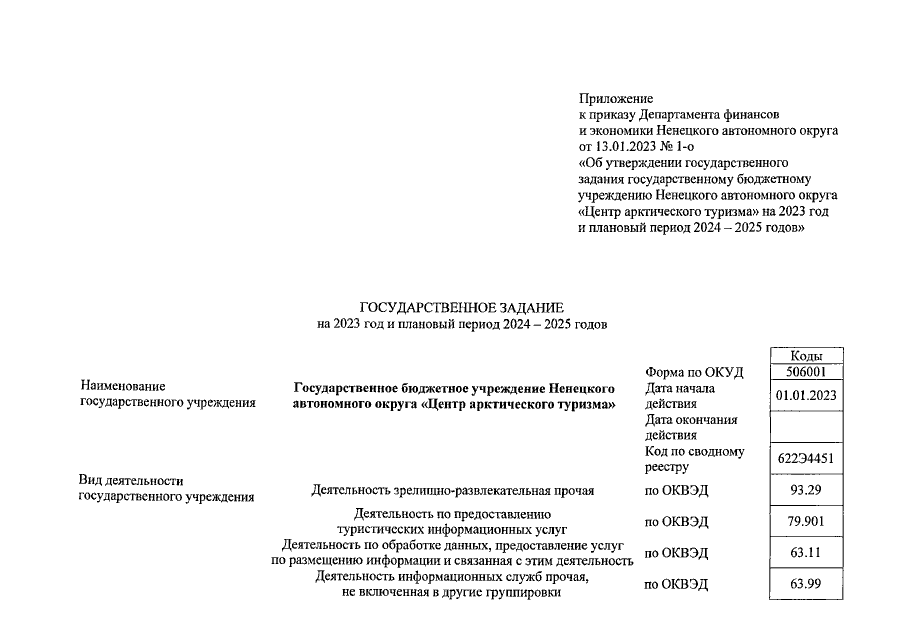 Приложение
к приказу Департамента финансов
и экономики Ненецкого автономного округа
от 13.01.2023 № 1-о
«Об утверждении государственного
задания государственному бюджетному
учреждению Ненецкого автономного округа
«Центр арктического туризма» на 2023 год
и плановый период 2024 – 2025 годов»

ГОСУДАРСТВЕННОЕ ЗАДАНИЕ
на 2023 год и плановый период 2024 – 2025 годов

| | | | Коды |
|---|---|---|---|
| | | Форма по ОКУД | 506001 |
| Наименование государственного учреждения | Государственное бюджетное учреждение Ненецкого автономного округа «Центр арктического туризма» | Дата начала действия | 01.01.2023 |
| | | Дата окончания действия | |
| | | Код по сводному реестру | 622Э4451 |
| Вид деятельности государственного учреждения | Деятельность зрелищно-развлекательная прочая | по ОКВЭД | 93.29 |
| | Деятельность по предоставлению туристических информационных услуг | по ОКВЭД | 79.901 |
| | Деятельность по обработке данных, предоставление услуг по размещению информации и связанная с этим деятельность | по ОКВЭД | 63.11 |
| | Деятельность информационных служб прочая, не включенная в другие группировки | по ОКВЭД | 63.99 |